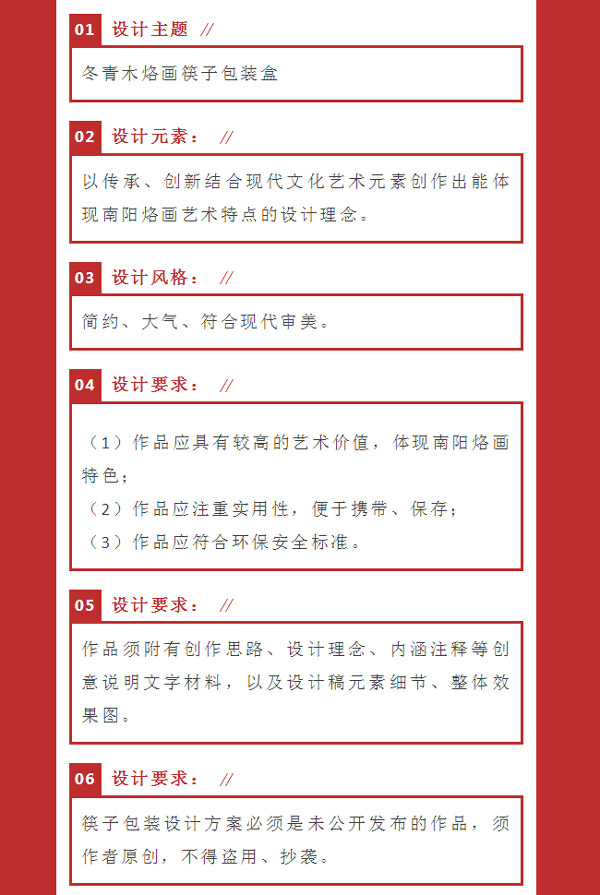 01 设计主题 //

冬青木烙画筷子包装盒

02 设计元素： //

以传承、创新结合现代文化艺术元素创作出能体现南阳烙画艺术特点的设计理念。

03 设计风格： //

简约、大气、符合现代审美。

04 设计要求： //

（1）作品应具有较高的艺术价值，体现南阳烙画特色；
（2）作品应注重实用性，便于携带、保存；
（3）作品应符合环保安全标准。

05 设计要求： //

作品须附有创作思路、设计理念、内涵注释等创意说明文字材料，以及设计稿元素细节、整体效果图。

06 设计要求： //

筷子包装设计方案必须是未公开发布的作品，须作者原创，不得盗用、抄袭。